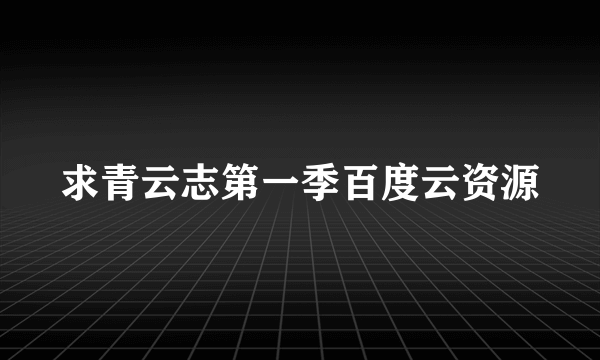 求青云志第一季百度云资源